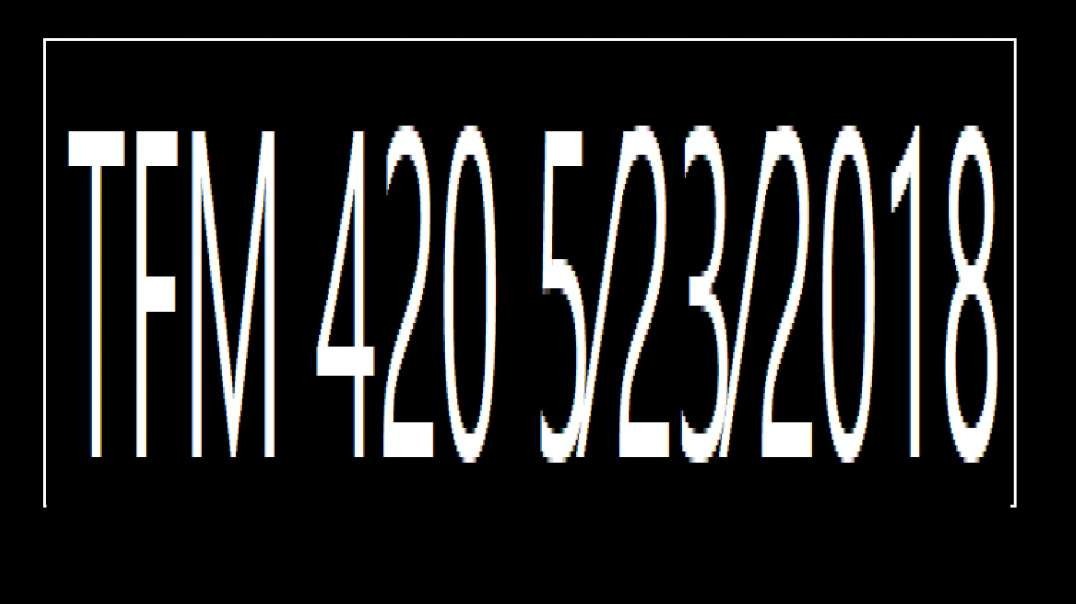 TFM 420 5/23/2018